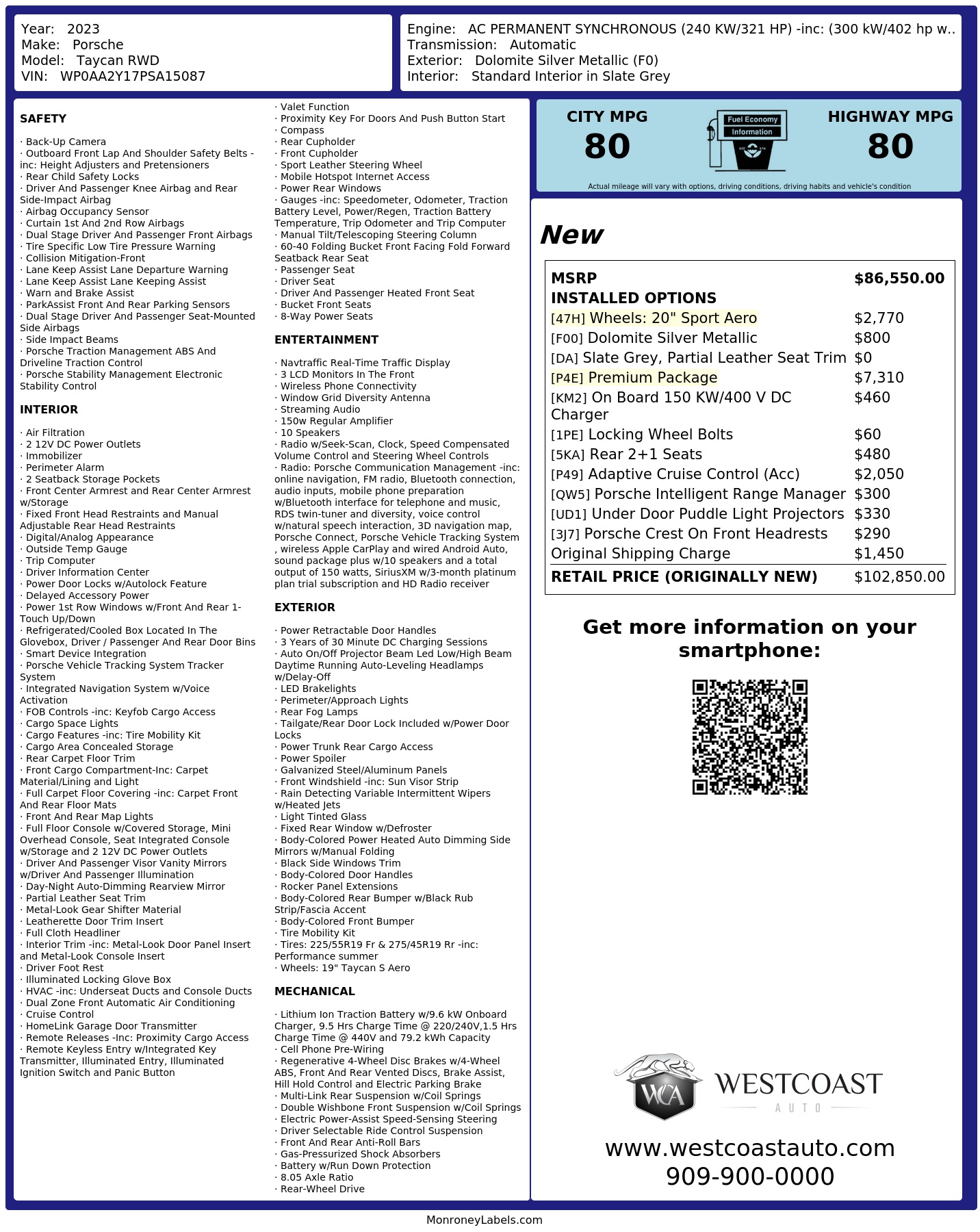 Year: 2023
Make: Porsche
Model: Taycan RWD
VIN: WP0AA2Y17PSA15087

Engine: AC PERMANENT SYNCHRONOUS (240 KW/321 HP) -inc: (300 kW/402 hp w..
Transmission: Automatic
Exterior: Dolomite Silver Metallic (F0)
Interior: Standard Interior in Slate Grey

SAFETY

· Back-Up Camera
· Outboard Front Lap And Shoulder Safety Belts -inc: Height Adjusters and Pretensioners
· Rear Child Safety Locks
· Driver And Passenger Knee Airbag and Rear Side-Impact Airbag
· Airbag Occupancy Sensor
· Curtain 1st And 2nd Row Airbags
· Dual Stage Driver And Passenger Front Airbags
· Tire Specific Low Tire Pressure Warning
· Collision Mitigation-Front
· Lane Keep Assist Lane Departure Warning
· Lane Keep Assist Lane Keeping Assist
· Warn and Brake Assist
· ParkAssist Front And Rear Parking Sensors
· Dual Stage Driver And Passenger Seat-Mounted Side Airbags
· Side Impact Beams
· Porsche Traction Management ABS And Driveline Traction Control
· Porsche Stability Management Electronic Stability Control

INTERIOR

· Air Filtration
· 2 12V DC Power Outlets
· Immobilizer
· Perimeter Alarm
· 2 Seatback Storage Pockets
· Front Center Armrest and Rear Center Armrest w/Storage
· Fixed Front Head Restraints and Manual Adjustable Rear Head Restraints
· Digital/Analog Appearance
· Outside Temp Gauge
· Trip Computer
· Driver Information Center
· Power Door Locks w/Autolock Feature
· Delayed Accessory Power
· Power 1st Row Windows w/Front And Rear 1-Touch Up/Down
· Refrigerated/Cooled Box Located In The Glovebox, Driver / Passenger And Rear Door Bins
· Smart Device Integration
· Porsche Vehicle Tracking System Tracker System
· Integrated Navigation System w/Voice Activation
· FOB Controls -inc: Keyfob Cargo Access
· Cargo Space Lights
· Cargo Features -inc: Tire Mobility Kit
· Cargo Area Concealed Storage
· Rear Carpet Floor Trim
· Front Cargo Compartment-Inc: Carpet Material/Lining and Light
· Full Carpet Floor Covering -inc: Carpet Front And Rear Floor Mats
· Front And Rear Map Lights
· Full Floor Console w/Covered Storage, Mini Overhead Console, Seat Integrated Console w/Storage and 2 12V DC Power Outlets
· Driver And Passenger Visor Vanity Mirrors w/Driver And Passenger Illumination
· Day-Night Auto-Dimming Rearview Mirror
· Partial Leather Seat Trim
· Metal-Look Gear Shifter Material
· Leatherette Door Trim Insert
· Full Cloth Headliner
· Interior Trim -inc: Metal-Look Door Panel Insert and Metal-Look Console Insert
· Driver Foot Rest
· Illuminated Locking Glove Box
· HVAC -inc: Underseat Ducts and Console Ducts
· Dual Zone Front Automatic Air Conditioning
· Cruise Control
· HomeLink Garage Door Transmitter
· Remote Releases -Inc: Proximity Cargo Access
· Remote Keyless Entry w/Integrated Key Transmitter, Illuminated Entry, Illuminated Ignition Switch and Panic Button
· Valet Function
· Proximity Key For Doors And Push Button Start
· Compass
· Rear Cupholder
· Front Cupholder
· Sport Leather Steering Wheel
· Mobile Hotspot Internet Access
· Power Rear Windows
· Gauges -inc: Speedometer, Odometer, Traction Battery Level, Power/Regen, Traction Battery Temperature, Trip Odometer and Trip Computer
· Manual Tilt/Telescoping Steering Column
· 60-40 Folding Bucket Front Facing Fold Forward Seatback Rear Seat
· Passenger Seat
· Driver Seat
· Driver And Passenger Heated Front Seat
· Bucket Front Seats
· 8-Way Power Seats

ENTERTAINMENT

· Navtraffic Real-Time Traffic Display
· 3 LCD Monitors In The Front
· Wireless Phone Connectivity
· Window Grid Diversity Antenna
· Streaming Audio
· 150w Regular Amplifier
· 10 Speakers
· Radio w/Seek-Scan, Clock, Speed Compensated Volume Control and Steering Wheel Controls
· Radio: Porsche Communication Management -inc: online navigation, FM radio, Bluetooth connection, audio inputs, mobile phone preparation w/Bluetooth interface for telephone and music, RDS twin-tuner and diversity, voice control w/natural speech interaction, 3D navigation map, Porsche Connect, Porsche Vehicle Tracking System , wireless Apple CarPlay and wired Android Auto, sound package plus w/10 speakers and a total output of 150 watts, SiriusXM w/3-month platinum plan trial subscription and HD Radio receiver

EXTERIOR

· Power Retractable Door Handles
· 3 Years of 30 Minute DC Charging Sessions
· Auto On/Off Projector Beam Led Low/High Beam Daytime Running Auto-Leveling Headlamps w/Delay-Off
· LED Brakelights
· Perimeter/Approach Lights
· Rear Fog Lamps
· Tailgate/Rear Door Lock Included w/Power Door Locks
· Power Trunk Rear Cargo Access
· Power Spoiler
· Galvanized Steel/Aluminum Panels
· Front Windshield -inc: Sun Visor Strip
· Rain Detecting Variable Intermittent Wipers w/Heated Jets
· Light Tinted Glass
· Fixed Rear Window w/Defroster
· Body-Colored Power Heated Auto Dimming Side Mirrors w/Manual Folding
· Black Side Windows Trim
· Body-Colored Door Handles
· Rocker Panel Extensions
· Body-Colored Rear Bumper w/Black Rub Strip/Fascia Accent
· Body-Colored Front Bumper
· Tire Mobility Kit
· Tires: 225/55R19 Fr & 275/45R19 Rr -inc: Performance summer
· Wheels: 19" Taycan S Aero

MECHANICAL

· Lithium Ion Traction Battery w/9.6 kW Onboard Charger, 9.5 Hrs Charge Time @ 220/240V,1.5 Hrs Charge Time @ 440V and 79.2 kWh Capacity
· Cell Phone Pre-Wiring
· Regenerative 4-Wheel Disc Brakes w/4-Wheel ABS, Front And Rear Vented Discs, Brake Assist, Hill Hold Control and Electric Parking Brake
· Multi-Link Rear Suspension w/Coil Springs
· Double Wishbone Front Suspension w/Coil Springs
· Electric Power-Assist Speed-Sensing Steering
· Driver Selectable Ride Control Suspension
· Front And Rear Anti-Roll Bars
· Gas-Pressurized Shock Absorbers
· Battery w/Run Down Protection
· 8.05 Axle Ratio
· Rear-Wheel Drive

CITY MPG
80
Fuel Economy Information
HIGHWAY MPG
80
Actual mileage will vary with options, driving conditions, driving habits and vehicle's condition

New

| MSRP | $86,550.00 |
|---|---|
| INSTALLED OPTIONS | |
| [47H] Wheels: 20" Sport Aero | $2,770 |
| [F00] Dolomite Silver Metallic | $800 |
| [DA] Slate Grey, Partial Leather Seat Trim | $0 |
| [P4E] Premium Package | $7,310 |
| [KM2] On Board 150 KW/400 V DC Charger | $460 |
| [1PE] Locking Wheel Bolts | $60 |
| [5KA] Rear 2+1 Seats | $480 |
| [P49] Adaptive Cruise Control (Acc) | $2,050 |
| [QW5] Porsche Intelligent Range Manager | $300 |
| [UD1] Under Door Puddle Light Projectors | $330 |
| [3J7] Porsche Crest On Front Headrests | $290 |
| Original Shipping Charge | $1,450 |
| RETAIL PRICE (ORIGINALLY NEW) | $102,850.00 |

Get more information on your smartphone:

WCA WESTCOAST AUTO
www.westcoastauto.com
909-900-0000

MonroneyLabels.com